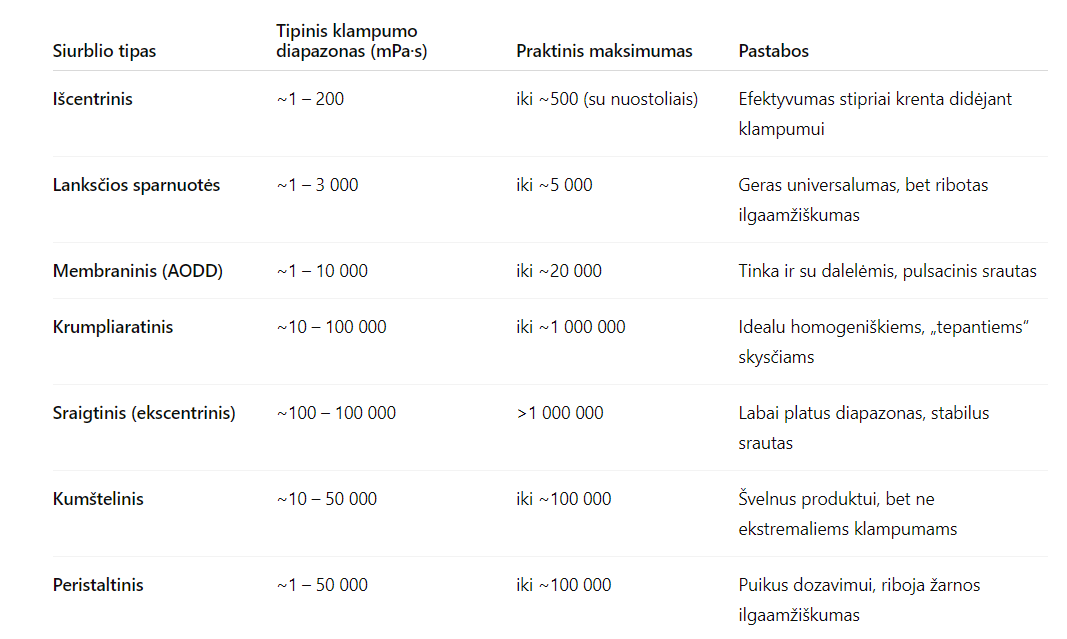 | Siurblio tipas | Tipinis klampumo diapazonas (mPa·s) | Praktinis maksimumas | Pastabos |
|---|---|---|---|
| Išcentrinis | ~1 – 200 | iki ~500 (su nuostoliais) | Efektyvumas stipriai krenta didėjant klampumui |
| Lanksčios sparnuotės | ~1 – 3 000 | iki ~5 000 | Geras universalumas, bet ribotas ilgaamžiškumas |
| Membraninis (AODD) | ~1 – 10 000 | iki ~20 000 | Tinka ir su dalelėmis, pulsacinis srautas |
| Krumpliaratinis | ~10 – 100 000 | iki ~1 000 000 | Idealu homogeniškiems, „tepantiems“ skysčiams |
| Sraigtinis (ekscentrinis) | ~100 – 100 000 | >1 000 000 | Labai platus diapazonas, stabilus srautas |
| Kumštelinis | ~10 – 50 000 | iki ~100 000 | Švelnus produktui, bet ne ekstremaliems klampumams |
| Peristaltinis | ~1 – 50 000 | iki ~100 000 | Puikus dozavimui, riboja žarnos ilgaamžiškumas |